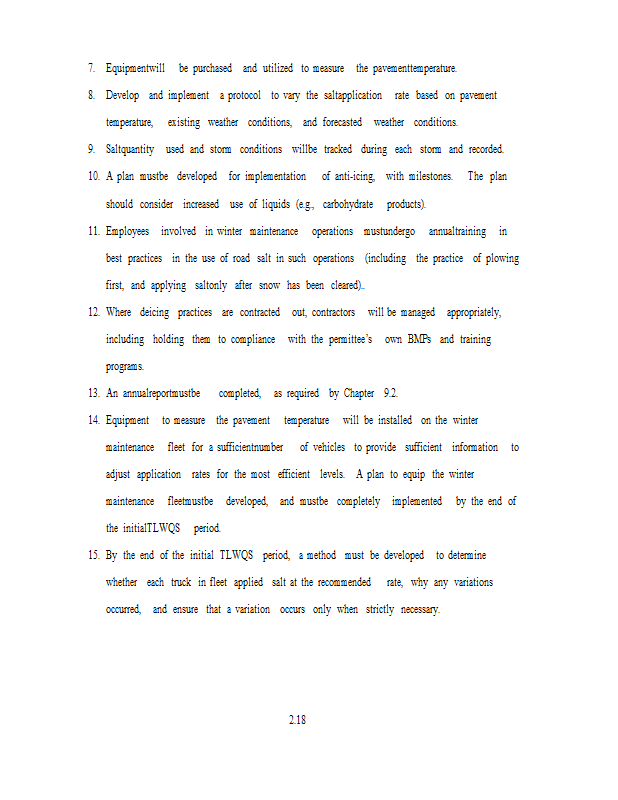 7. Equipmentwill be purchased and utilized to measure the pavementtemperature.

8. Develop and implement a protocol to vary the saltapplication rate based on pavement temperature, existing weather conditions, and forecasted weather conditions.

9. Saltquantity used and storm conditions willbe tracked during each storm and recorded.

10. A plan mustbe developed for implementation of anti-icing, with milestones. The plan should consider increased use of liquids (e.g., carbohydrate products).

11. Employees involved in winter maintenance operations mustundergo annualtraining in best practices in the use of road salt in such operations (including the practice of plowing first, and applying saltonly after snow has been cleared)..

12. Where deicing practices are contracted out, contractors will be managed appropriately, including holding them to compliance with the permittee's own BMPs and training programs.

13. An annualreportmustbe completed, as required by Chapter 9.2.

14. Equipment to measure the pavement temperature will be installed on the winter maintenance fleet for a sufficientnumber of vehicles to provide sufficient information to adjust application rates for the most efficient levels. A plan to equip the winter maintenance fleetmustbe developed, and mustbe completely implemented by the end of the initialTLWQS period.

15. By the end of the initial TLWQS period, a method must be developed to determine whether each truck in fleet applied salt at the recommended rate, why any variations occurred, and ensure that a variation occurs only when strictly necessary.

2.18